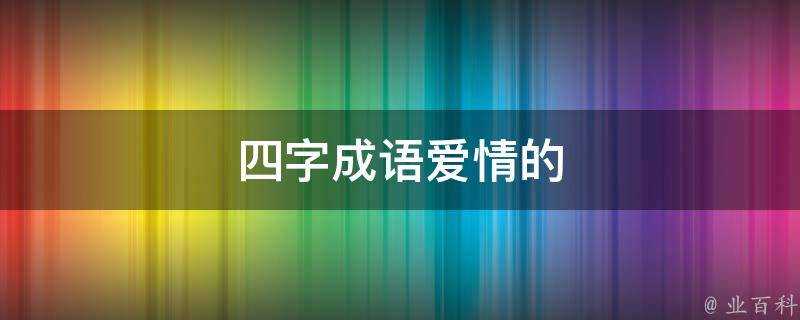 四字成语爱情的

@ 业百科